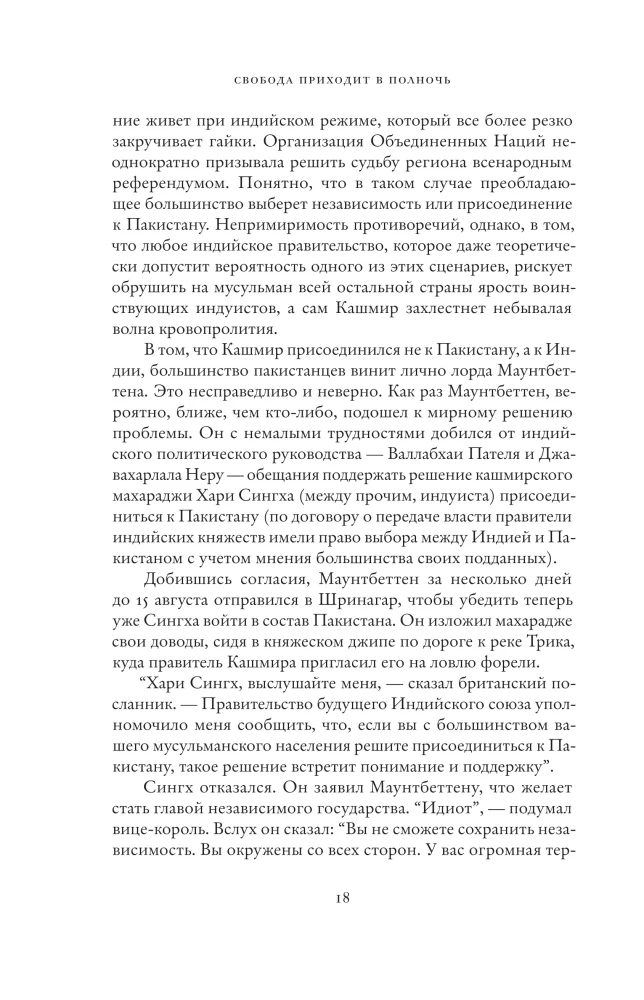 СВОБОДА ПРИХОДИТ В ПОЛНОЧЬ

ние живет при индийском режиме, который все более резко закручивает гайки. Организация Объединенных Наций неоднократно призывала решить судьбу региона всенародным референдумом. Понятно, что в таком случае преобладающее большинство выберет независимость или присоединение к Пакистану. Непримиримость противоречий, однако, в том, что любое индийское правительство, которое даже теоретически допустит вероятность одного из этих сценариев, рискует обрушить на мусульман всей остальной страны ярость воинствующих индуистов, а сам Кашмир захлестнет небывалая волна кровопролития.

В том, что Кашмир присоединился не к Пакистану, а к Индии, большинство пакистанцев винит лично лорда Маунтбеттена. Это несправедливо и неверно. Как раз Маунтбеттен, вероятно, ближе, чем кто-либо, подошел к мирному решению проблемы. Он с немалыми трудностями добился от индийского политического руководства — Валлабхаи Пателя и Джавахарлала Неру — обещания поддержать решение кашмирского махараджи Хари Сингха (между прочим, индуиста) присоединиться к Пакистану (по договору о передаче власти правители индийских княжеств имели право выбора между Индией и Пакистаном с учетом мнения большинства своих подданных).

Добившись согласия, Маунтбеттен за несколько дней до 15 августа отправился в Шринагар, чтобы убедить теперь уже Сингха войти в состав Пакистана. Он изложил махарадже свои доводы, сидя в княжеском джипе по дороге к реке Трика, куда правитель Кашмира пригласил его на ловлю форели.

"Хари Сингх, выслушайте меня, — сказал британский посланник. — Правительство будущего Индийского союза уполномочило меня сообщить, что, если вы с большинством вашего мусульманского населения решите присоединиться к Пакистану, такое решение встретит понимание и поддержку".

Сингх отказался. Он заявил Маунтбеттену, что желает стать главой независимого государства. "Идиот", — подумал вице-король. Вслух он сказал: "Вы не сможете сохранить независимость. Вы окружены со всех сторон. У вас огромная тер-

18